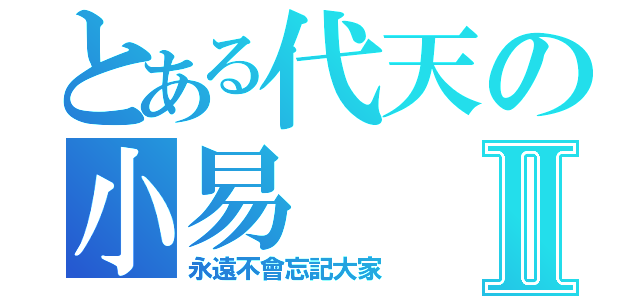 とある代天の
小易 II
永遠不會忘記大家